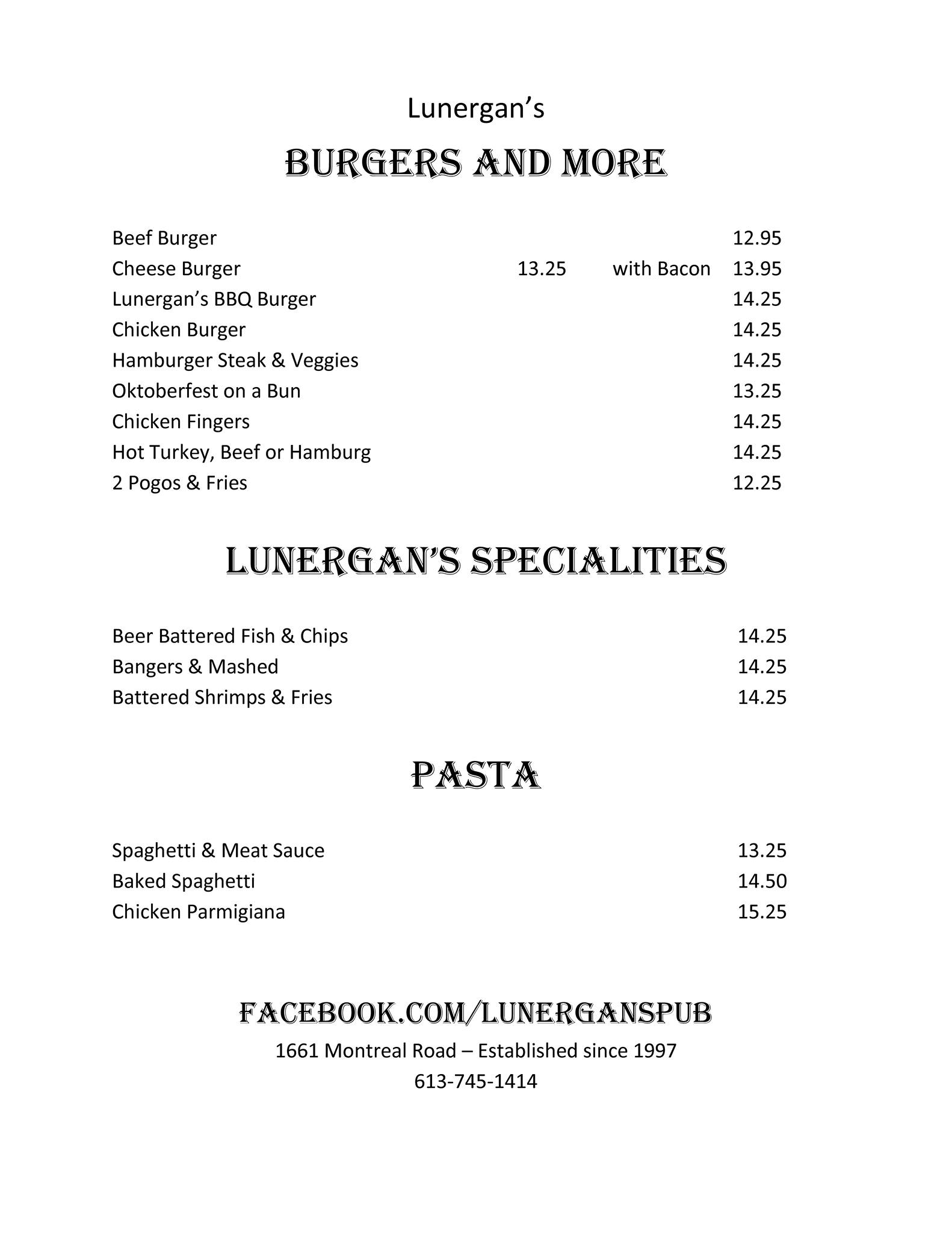 Lunergan's

BURGERS AND MORE

Beef Burger 12.95
Cheese Burger 13.25 with Bacon 13.95
Lunergan's BBQ Burger 14.25
Chicken Burger 14.25
Hamburger Steak & Veggies 14.25
Oktoberfest on a Bun 13.25
Chicken Fingers 14.25
Hot Turkey, Beef or Hamburg 14.25
2 Pogos & Fries 12.25

LUNERGAN'S SPECIALITIES

Beer Battered Fish & Chips 14.25
Bangers & Mashed 14.25
Battered Shrimps & Fries 14.25

PASTA

Spaghetti & Meat Sauce 13.25
Baked Spaghetti 14.50
Chicken Parmigiana 15.25

FACEBOOK.COM/LUNERGANSPUB
1661 Montreal Road – Established since 1997
613-745-1414